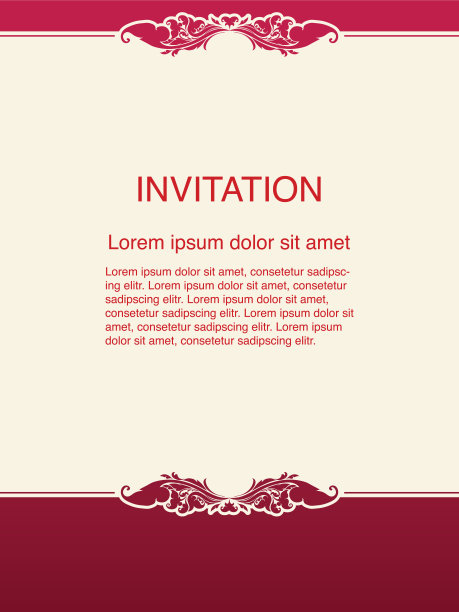 INVITATION

Lorem ipsum dolor sit amet

Lorem ipsum dolor sit amet, consetetur sadipscing elitr. Lorem ipsum dolor sit amet, consetetur sadipscing elitr. Lorem ipsum dolor sit amet, consetetur sadipscing elitr. Lorem ipsum dolor sit amet, consetetur sadipscing elitr. Lorem ipsum dolor sit amet, consetetur sadipscing elitr.